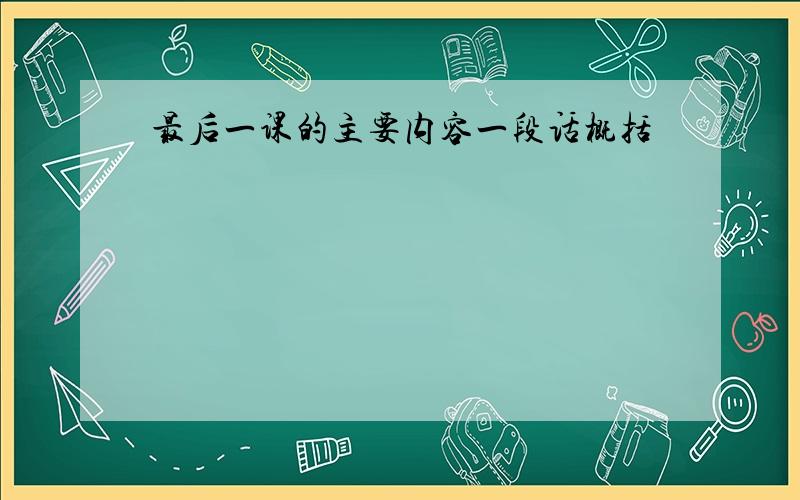 最后一课的主要内容一段话概括